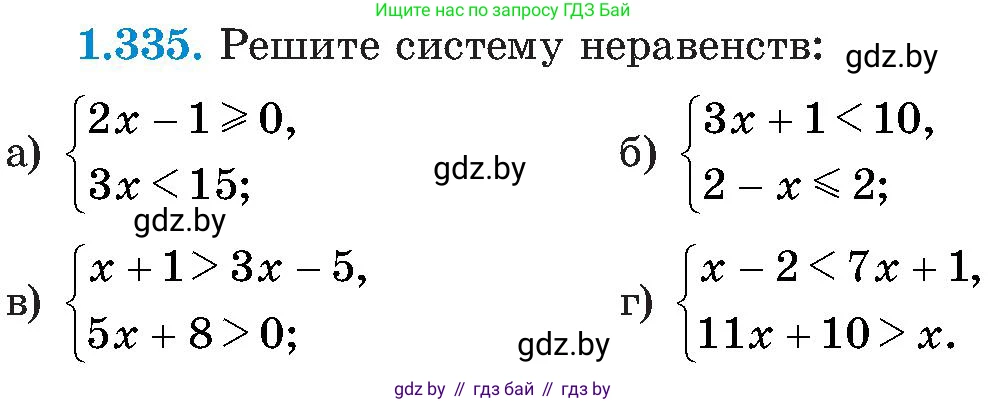 Ищите нас по запросу ГДЗ Бай

1.335. Решите систему неравенств: gdz.by

а) $\begin{cases} 2x - 1 \geqslant 0, \\ 3x < 15; \end{cases}$ gdz.by б) $\begin{cases} 3x + 1 < 10, \\ 2 - x \leqslant 2; \end{cases}$

gdz.by

в) $\begin{cases} x + 1 > 3x - 5, \\ 5x + 8 > 0; \end{cases}$ gdz.by г) $\begin{cases} x - 2 < 7x + 1, \\ 11x + 10 > x. \end{cases}$

gdz by // гдз бай // гдз by